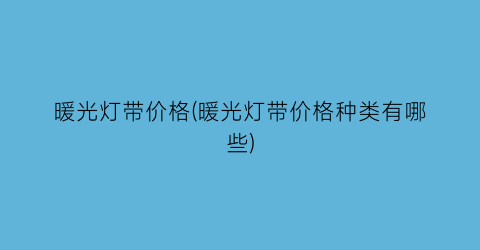 暖光灯带价格(暖光灯带价格种类有哪些)